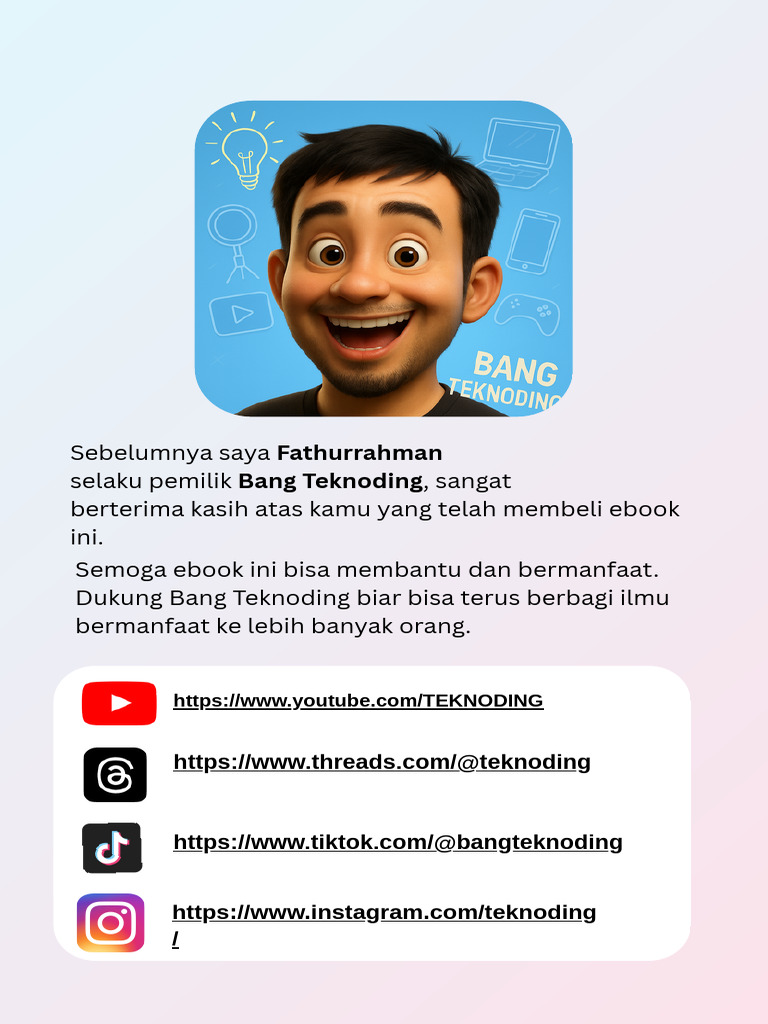 BANG TEKNODING

Sebelumnya saya Fathurrahman selaku pemilik Bang Teknoding, sangat berterima kasih atas kamu yang telah membeli ebook ini.

Semoga ebook ini bisa membantu dan bermanfaat. Dukung Bang Teknoding biar bisa terus berbagi ilmu bermanfaat ke lebih banyak orang.

https://www.youtube.com/TEKNODING

https://www.threads.com/@teknoding

https://www.tiktok.com/@bangteknoding

https://www.instagram.com/teknoding/